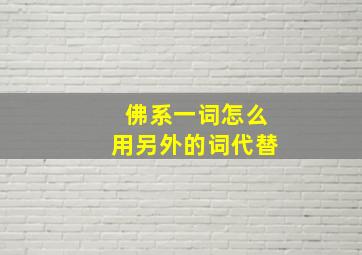 佛系一词怎么
用另外的词代替